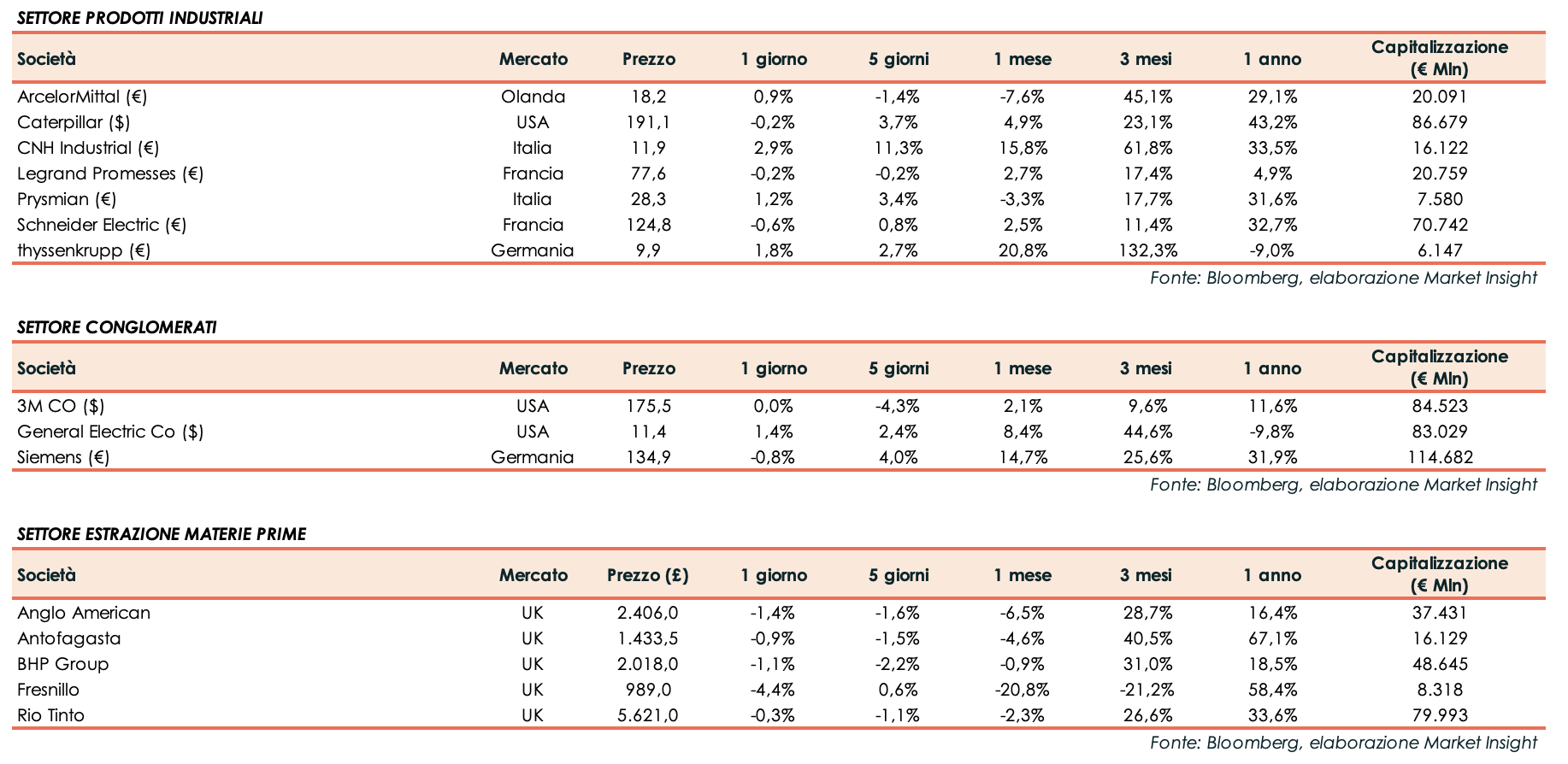 SETTORE PRODOTTI INDUSTRIALI

| Società | Mercato | Prezzo | 1 giorno | 5 giorni | 1 mese | 3 mesi | 1 anno | Capitalizzazione (€ Mln) |
|---|---|---|---|---|---|---|---|---|
| ArcelorMittal (€) | Olanda | 18,2 | 0,9% | -1,4% | -7,6% | 45,1% | 29,1% | 20.091 |
| Caterpillar ($) | USA | 191,1 | -0,2% | 3,7% | 4,9% | 23,1% | 43,2% | 86.679 |
| CNH Industrial (€) | Italia | 11,9 | 2,9% | 11,3% | 15,8% | 61,8% | 33,5% | 16.122 |
| Legrand Promesses (€) | Francia | 77,6 | -0,2% | -0,2% | 2,7% | 17,4% | 4,9% | 20.759 |
| Prysmian (€) | Italia | 28,3 | 1,2% | 3,4% | -3,3% | 17,7% | 31,6% | 7.580 |
| Schneider Electric (€) | Francia | 124,8 | -0,6% | 0,8% | 2,5% | 11,4% | 32,7% | 70.742 |
| thyssenkrupp (€) | Germania | 9,9 | 1,8% | 2,7% | 20,8% | 132,3% | -9,0% | 6.147 |

Fonte: Bloomberg, elaborazione Market Insight

SETTORE CONGLOMERATI

| Società | Mercato | Prezzo | 1 giorno | 5 giorni | 1 mese | 3 mesi | 1 anno | Capitalizzazione (€ Mln) |
|---|---|---|---|---|---|---|---|---|
| 3M CO ($) | USA | 175,5 | 0,0% | -4,3% | 2,1% | 9,6% | 11,6% | 84.523 |
| General Electric Co ($) | USA | 11,4 | 1,4% | 2,4% | 8,4% | 44,6% | -9,8% | 83.029 |
| Siemens (€) | Germania | 134,9 | -0,8% | 4,0% | 14,7% | 25,6% | 31,9% | 114.682 |

Fonte: Bloomberg, elaborazione Market Insight

SETTORE ESTRAZIONE MATERIE PRIME

| Società | Mercato | Prezzo (£) | 1 giorno | 5 giorni | 1 mese | 3 mesi | 1 anno | Capitalizzazione (€ Mln) |
|---|---|---|---|---|---|---|---|---|
| Anglo American | UK | 2.406,0 | -1,4% | -1,6% | -6,5% | 28,7% | 16,4% | 37.431 |
| Antofagasta | UK | 1.433,5 | -0,9% | -1,5% | -4,6% | 40,5% | 67,1% | 16.129 |
| BHP Group | UK | 2.018,0 | -1,1% | -2,2% | -0,9% | 31,0% | 18,5% | 48.645 |
| Fresnillo | UK | 989,0 | -4,4% | 0,6% | -20,8% | -21,2% | 58,4% | 8.318 |
| Rio Tinto | UK | 5.621,0 | -0,3% | -1,1% | -2,3% | 26,6% | 33,6% | 79.993 |

Fonte: Bloomberg, elaborazione Market Insight